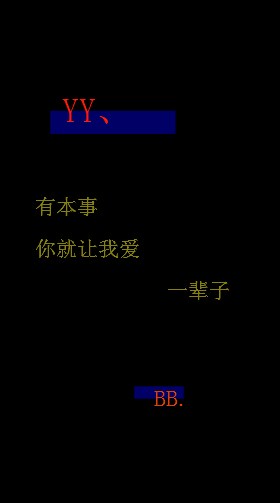 YY、

有本事

你就让我爱

一辈子

BB.